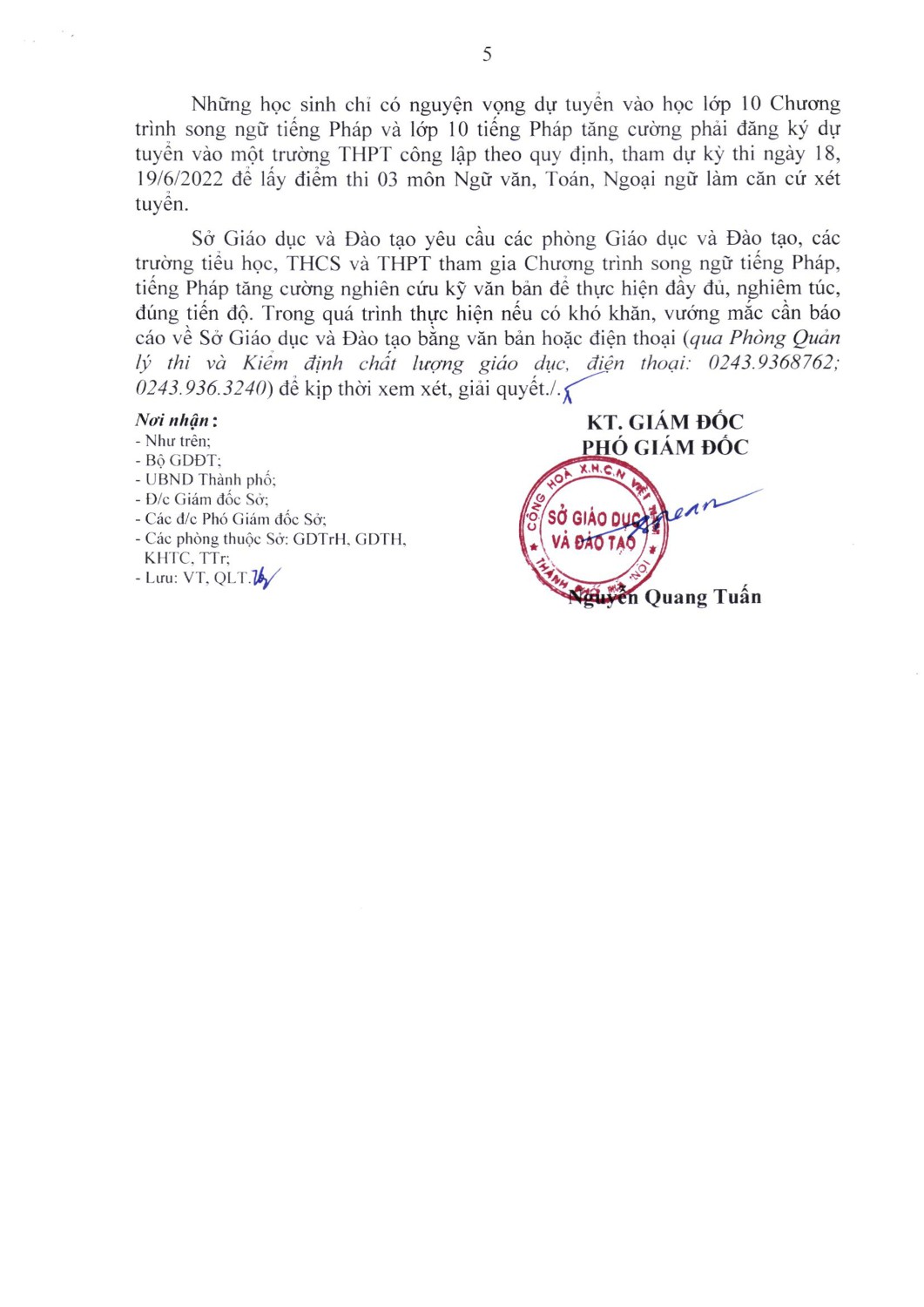 5

Những học sinh chỉ có nguyện vọng dự tuyển vào học lớp 10 Chương trình song ngữ tiếng Pháp và lớp 10 tiếng Pháp tăng cường phải đăng ký dự tuyển vào một trường THPT công lập theo quy định, tham dự kỳ thi ngày 18, 19/6/2022 để lấy điểm thi 03 môn Ngữ văn, Toán, Ngoại ngữ làm căn cứ xét tuyển.

Sở Giáo dục và Đào tạo yêu cầu các phòng Giáo dục và Đào tạo, các trường tiểu học, THCS và THPT tham gia Chương trình song ngữ tiếng Pháp, tiếng Pháp tăng cường nghiên cứu kỹ văn bản để thực hiện đầy đủ, nghiêm túc, đúng tiến độ. Trong quá trình thực hiện nếu có khó khăn, vướng mắc cần báo cáo về Sở Giáo dục và Đào tạo bằng văn bản hoặc điện thoại (qua Phòng Quản lý thi và Kiểm định chất lượng giáo dục, điện thoại: 0243.9368762; 0243.936.3240) để kịp thời xem xét, giải quyết./.

Nơi nhận:
- Như trên;
- Bộ GDĐT;
- UBND Thành phố;
- Đ/c Giám đốc Sở;
- Các đ/c Phó Giám đốc Sở;
- Các phòng thuộc Sở: GDTrH, GDTH, KHTC, TTr;
- Lưu: VT, QLT.

KT. GIÁM ĐỐC
PHÓ GIÁM ĐỐC

CỘNG HOÀ X.H.C.N VIỆT NAM
SỞ GIÁO DỤC VÀ ĐÀO TẠO
THÀNH PHỐ HÀ NỘI

Nguyễn Quang Tuấn